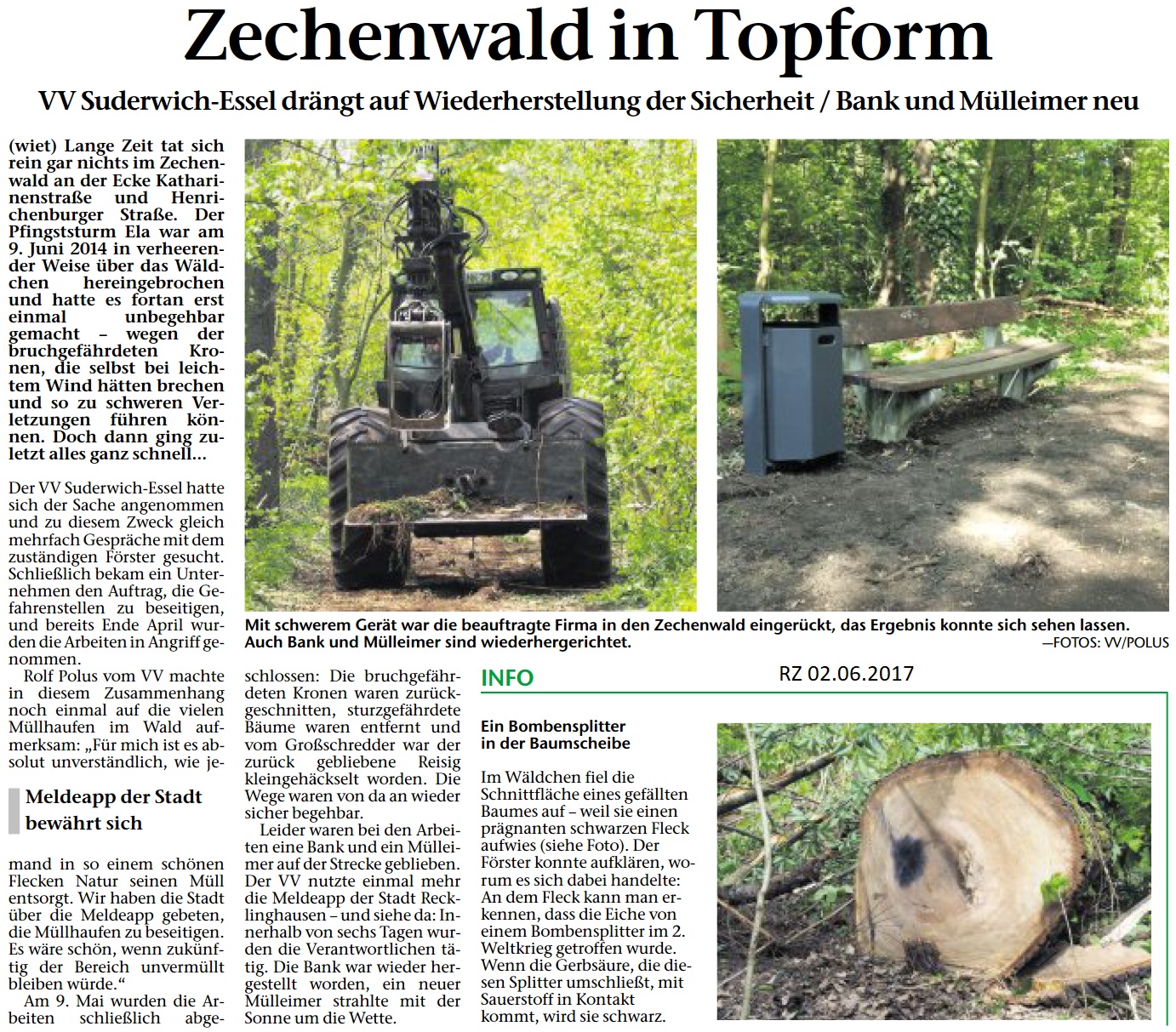 Zechenwald in Topform

VV Suderwich-Essel drängt auf Wiederherstellung der Sicherheit / Bank und Mülleimer neu

(wiet) Lange Zeit tat sich rein gar nichts im Zechenwald an der Ecke Katharinenstraße und Henrichenburger Straße. Der Pfingststurm Ela war am 9. Juni 2014 in verheerender Weise über das Wäldchen hereingebrochen und hatte es fortan erst einmal unbegehbar gemacht – wegen der bruchgefährdeten Kronen, die selbst bei leichtem Wind hätten brechen und so zu schweren Verletzungen führen können. Doch dann ging zuletzt alles ganz schnell...

Der VV Suderwich-Essel hatte sich der Sache angenommen und zu diesem Zweck gleich mehrfach Gespräche mit dem zuständigen Förster gesucht. Schließlich bekam ein Unternehmen den Auftrag, die Gefahrenstellen zu beseitigen, und bereits Ende April wurden die Arbeiten in Angriff genommen.

Rolf Polus vom VV machte in diesem Zusammenhang noch einmal auf die vielen Müllhaufen im Wald aufmerksam: „Für mich ist es absolut unverständlich, wie je-

Meldeapp der Stadt bewährt sich

mand in so einem schönen Flecken Natur seinen Müll entsorgt. Wir haben die Stadt über die Meldeapp gebeten, die Müllhaufen zu beseitigen. Es wäre schön, wenn zukünftig der Bereich unvermüllt bleiben würde.“

Am 9. Mai wurden die Arbeiten schließlich abgeschlossen: Die bruchgefährdeten Kronen waren zurückgeschnitten, sturzgefährdete Bäume waren entfernt und vom Großschredder war der zurück gebliebene Reisig kleingehäckselt worden. Die Wege waren von da an wieder sicher begehbar.

Leider waren bei den Arbeiten eine Bank und ein Mülleimer auf der Strecke geblieben. Der VV nutzte einmal mehr die Meldeapp der Stadt Recklinghausen – und siehe da: Innerhalb von sechs Tagen wurden die Verantwortlichen tätig. Die Bank war wieder hergestellt worden, ein neuer Mülleimer strahlte mit der Sonne um die Wette.

Mit schwerem Gerät war die beauftragte Firma in den Zechenwald eingerückt, das Ergebnis konnte sich sehen lassen. Auch Bank und Mülleimer sind wiederhergerichtet.
—FOTOS: VV/POLUS

INFO

RZ 02.06.2017

Ein Bombensplitter in der Baumscheibe

Im Wäldchen fiel die Schnittfläche eines gefällten Baumes auf – weil sie einen prägnanten schwarzen Fleck aufwies (siehe Foto). Der Förster konnte aufklären, worum es sich dabei handelte: An dem Fleck kann man erkennen, dass die Eiche von einem Bombensplitter im 2. Weltkrieg getroffen wurde. Wenn die Gerbsäure, die diesen Splitter umschließt, mit Sauerstoff in Kontakt kommt, wird sie schwarz.